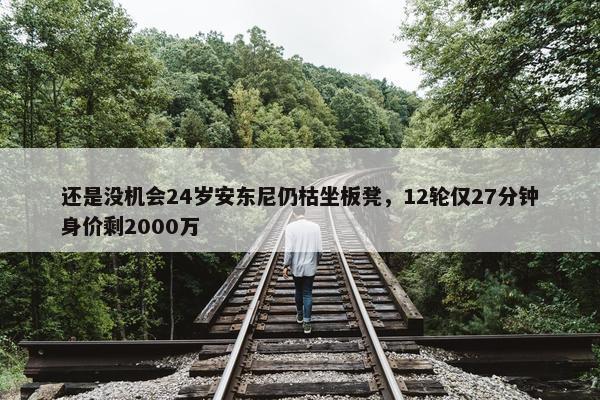 还是没机会24岁安东尼仍枯坐板凳，12轮仅27分钟身价剩2000万